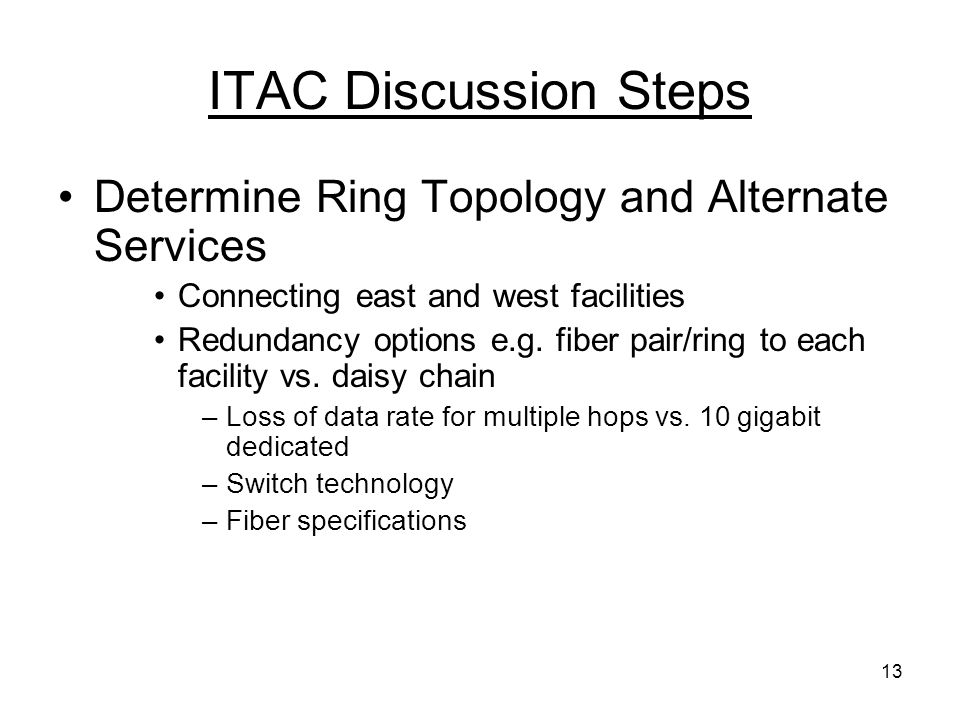 ITAC Discussion Steps

• Determine Ring Topology and Alternate Services

• Connecting east and west facilities

• Redundancy options e.g. fiber pair/ring to each facility vs. daisy chain

– Loss of data rate for multiple hops vs. 10 gigabit dedicated

– Switch technology

– Fiber specifications

13